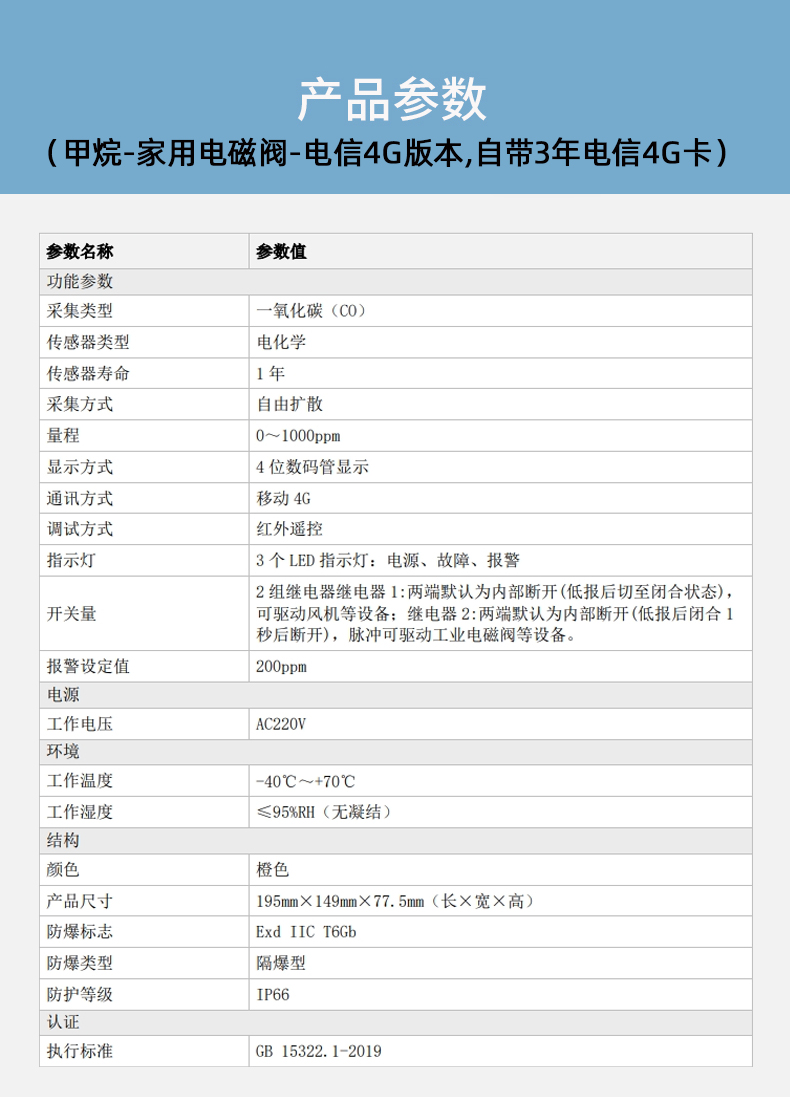 产品参数
（甲烷-家用电磁阀-电信4G版本,自带3年电信4G卡）

| 参数名称 | 参数值 |
|---|---|
| 功能参数 | |
| 采集类型 | 一氧化碳（CO） |
| 传感器类型 | 电化学 |
| 传感器寿命 | 1 年 |
| 采集方式 | 自由扩散 |
| 量程 | 0～1000ppm |
| 显示方式 | 4 位数码管显示 |
| 通讯方式 | 移动 4G |
| 调试方式 | 红外遥控 |
| 指示灯 | 3 个 LED 指示灯：电源、故障、报警 |
| 开关量 | 2 组继电器继电器 1:两端默认为内部断开(低报后切至闭合状态)，可驱动风机等设备；继电器 2:两端默认为内部断开(低报后闭合 1 秒后断开)，脉冲可驱动工业电磁阀等设备。 |
| 报警设定值 | 200ppm |
| 电源 | |
| 工作电压 | AC220V |
| 环境 | |
| 工作温度 | -40℃～+70℃ |
| 工作湿度 | ≤95%RH（无凝结） |
| 结构 | |
| 颜色 | 橙色 |
| 产品尺寸 | 195mm×149mm×77.5mm（长×宽×高） |
| 防爆标志 | Exd IIC T6Gb |
| 防爆类型 | 隔爆型 |
| 防护等级 | IP66 |
| 认证 | |
| 执行标准 | GB 15322.1-2019 |